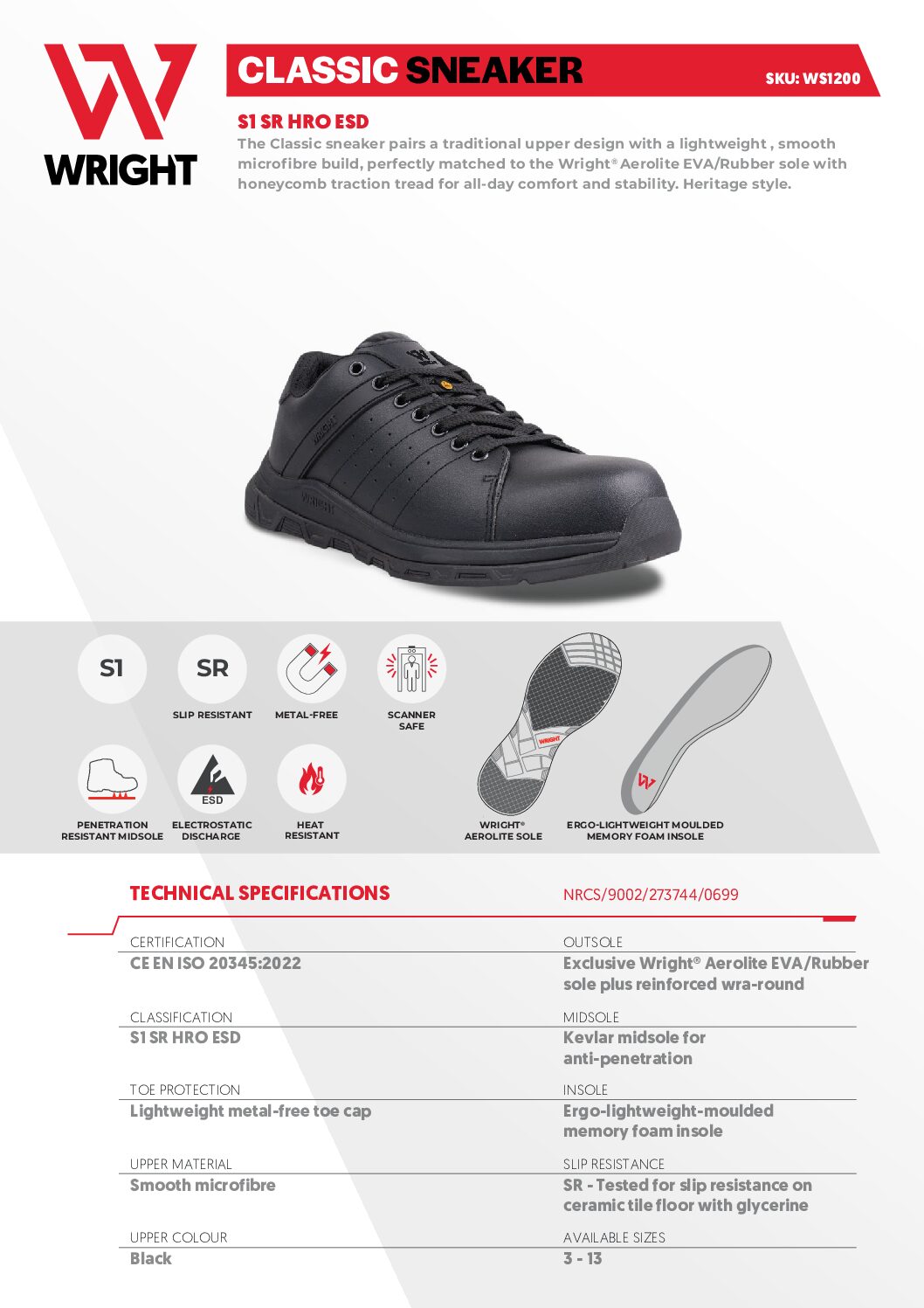 WRIGHT

CLASSIC SNEAKER

SKU: WS1200

S1 SR HRO ESD

The Classic sneaker pairs a traditional upper design with a lightweight , smooth microfibre build, perfectly matched to the Wright® Aerolite EVA/Rubber sole with honeycomb traction tread for all-day comfort and stability. Heritage style.

S1

SR
SLIP RESISTANT

METAL-FREE

SCANNER SAFE

PENETRATION RESISTANT MIDSOLE

ESD
ELECTROSTATIC DISCHARGE

HEAT RESISTANT

WRIGHT® AEROLITE SOLE

ERGO-LIGHTWEIGHT MOULDED MEMORY FOAM INSOLE

TECHNICAL SPECIFICATIONS

NRCS/9002/273744/0699

CERTIFICATION
CE EN ISO 20345:2022

CLASSIFICATION
S1 SR HRO ESD

TOE PROTECTION
Lightweight metal-free toe cap

UPPER MATERIAL
Smooth microfibre

UPPER COLOUR
Black

OUTSOLE
Exclusive Wright® Aerolite EVA/Rubber sole plus reinforced wra-round

MIDSOLE
Kevlar midsole for anti-penetration

INSOLE
Ergo-lightweight-moulded memory foam insole

SLIP RESISTANCE
SR - Tested for slip resistance on ceramic tile floor with glycerine

AVAILABLE SIZES
3 - 13